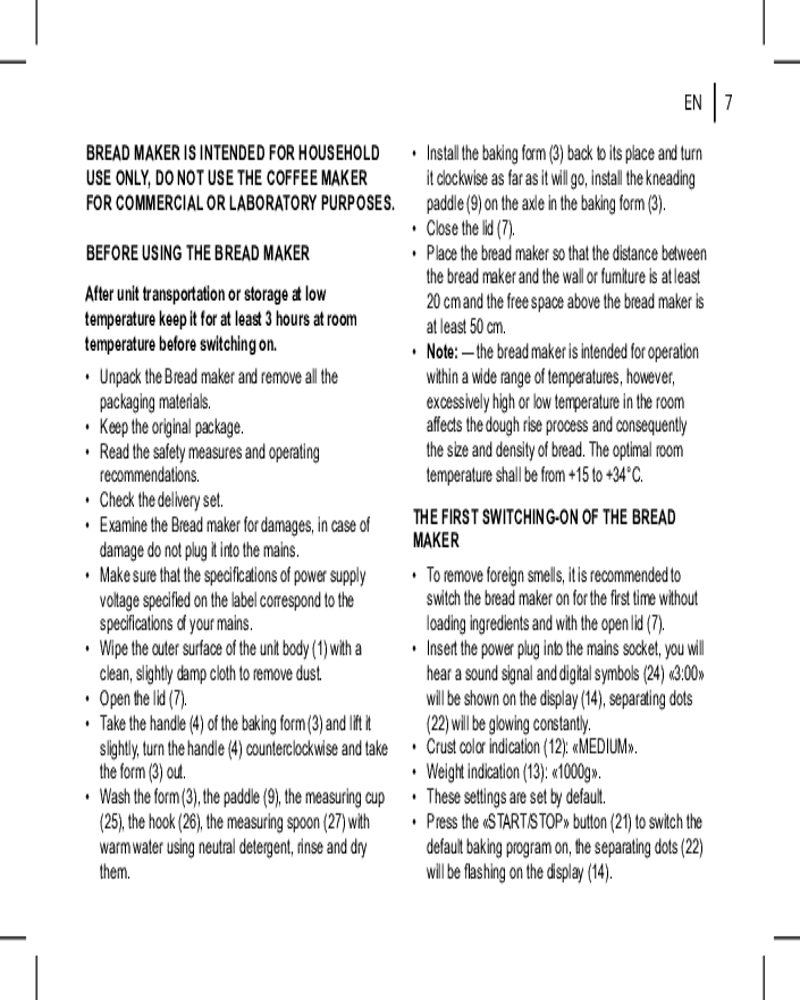 EN | 7

BREAD MAKER IS INTENDED FOR HOUSEHOLD USE ONLY, DO NOT USE THE COFFEE MAKER FOR COMMERCIAL OR LABORATORY PURPOSES.

BEFORE USING THE BREAD MAKER

After unit transportation or storage at low temperature keep it for at least 3 hours at room temperature before switching on.

• Unpack the Bread maker and remove all the packaging materials.
• Keep the original package.
• Read the safety measures and operating recommendations.
• Check the delivery set.
• Examine the Bread maker for damages, in case of damage do not plug it into the mains.
• Make sure that the specifications of power supply voltage specified on the label correspond to the specifications of your mains.
• Wipe the outer surface of the unit body (1) with a clean, slightly damp cloth to remove dust.
• Open the lid (7).
• Take the handle (4) of the baking form (3) and lift it slightly, turn the handle (4) counterclockwise and take the form (3) out.
• Wash the form (3), the paddle (9), the measuring cup (25), the hook (26), the measuring spoon (27) with warm water using neutral detergent, rinse and dry them.

• Install the baking form (3) back to its place and turn it clockwise as far as it will go, install the kneading paddle (9) on the axle in the baking form (3).
• Close the lid (7).
• Place the bread maker so that the distance between the bread maker and the wall or furniture is at least 20 cm and the free space above the bread maker is at least 50 cm.
• Note: — the bread maker is intended for operation within a wide range of temperatures, however, excessively high or low temperature in the room affects the dough rise process and consequently the size and density of bread. The optimal room temperature shall be from +15 to +34°C.

THE FIRST SWITCHING-ON OF THE BREAD MAKER

• To remove foreign smells, it is recommended to switch the bread maker on for the first time without loading ingredients and with the open lid (7).
• Insert the power plug into the mains socket, you will hear a sound signal and digital symbols (24) «3:00» will be shown on the display (14), separating dots (22) will be glowing constantly.
• Crust color indication (12): «MEDIUM».
• Weight indication (13): «1000g».
• These settings are set by default.
• Press the «START/STOP» button (21) to switch the default baking program on, the separating dots (22) will be flashing on the display (14).